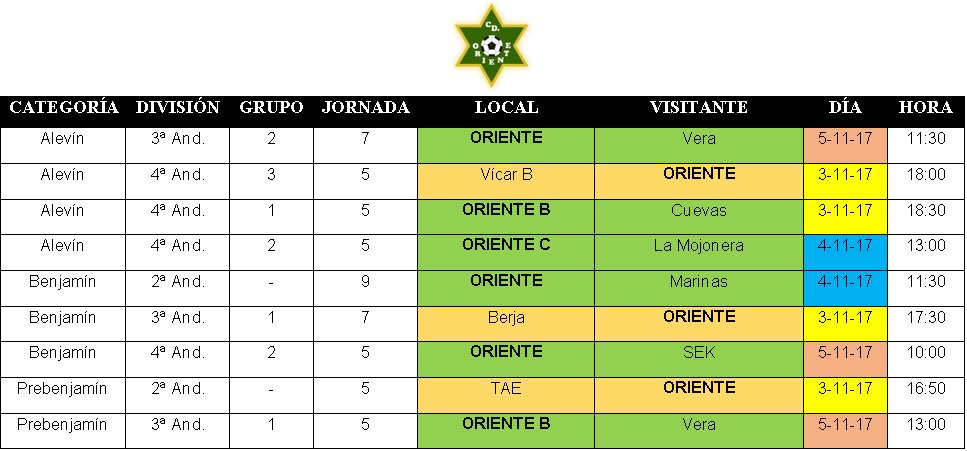 C.D. ORIENTE

| CATEGORÍA | DIVISIÓN | GRUPO | JORNADA | LOCAL | VISITANTE | DÍA | HORA |
|---|---|---|---|---|---|---|---|
| Alevín | 3ª And. | 2 | 7 | ORIENTE | Vera | 5-11-17 | 11:30 |
| Alevín | 4ª And. | 3 | 5 | Vícar B | ORIENTE | 3-11-17 | 18:00 |
| Alevín | 4ª And. | 1 | 5 | ORIENTE B | Cuevas | 3-11-17 | 18:30 |
| Alevín | 4ª And. | 2 | 5 | ORIENTE C | La Mojonera | 4-11-17 | 13:00 |
| Benjamín | 2ª And. | - | 9 | ORIENTE | Marinas | 4-11-17 | 11:30 |
| Benjamín | 3ª And. | 1 | 7 | Berja | ORIENTE | 3-11-17 | 17:30 |
| Benjamín | 4ª And. | 2 | 5 | ORIENTE | SEK | 5-11-17 | 10:00 |
| Prebenjamín | 2ª And. | - | 5 | TAE | ORIENTE | 3-11-17 | 16:50 |
| Prebenjamín | 3ª And. | 1 | 5 | ORIENTE B | Vera | 5-11-17 | 13:00 |